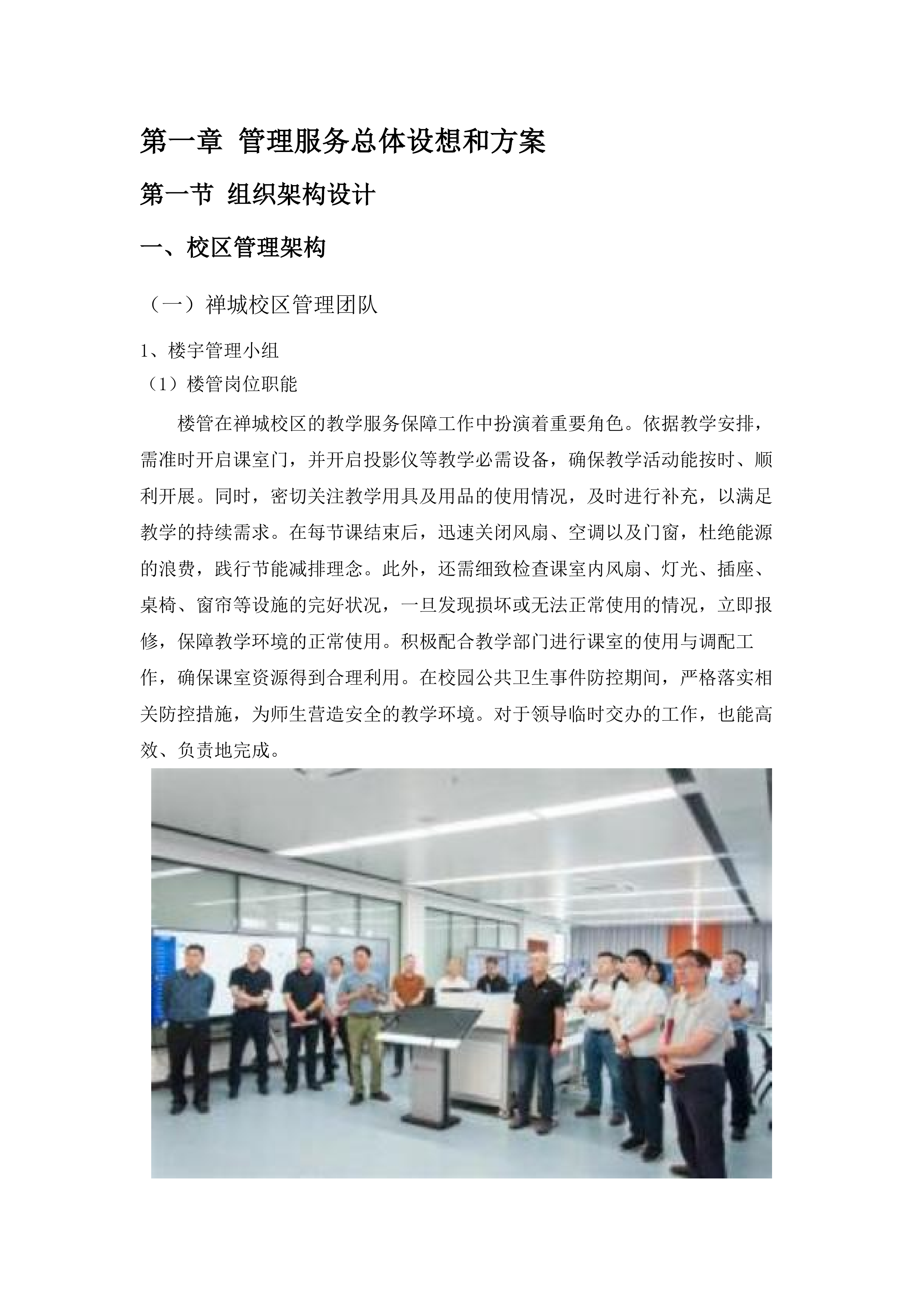 第一章 管理服务总体设想和方案

第一节 组织架构设计

一、校区管理架构

（一）禅城校区管理团队

1、楼宇管理小组

（1）楼管岗位职能

楼管在禅城校区的教学服务保障工作中扮演着重要角色。依据教学安排，需准时开启课室门，并开启投影仪等教学必需设备，确保教学活动能按时、顺利开展。同时，密切关注教学用具及用品的使用情况，及时进行补充，以满足教学的持续需求。在每节课结束后，迅速关闭风扇、空调以及门窗，杜绝能源的浪费，践行节能减排理念。此外，还需细致检查课室内风扇、灯光、插座、桌椅、窗帘等设施的完好状况，一旦发现损坏或无法正常使用的情况，立即报修，保障教学环境的正常使用。积极配合教学部门进行课室的使用与调配工作，确保课室资源得到合理利用。在校园公共卫生事件防控期间，严格落实相关防控措施，为师生营造安全的教学环境。对于领导临时交办的工作，也能高效、负责地完成。